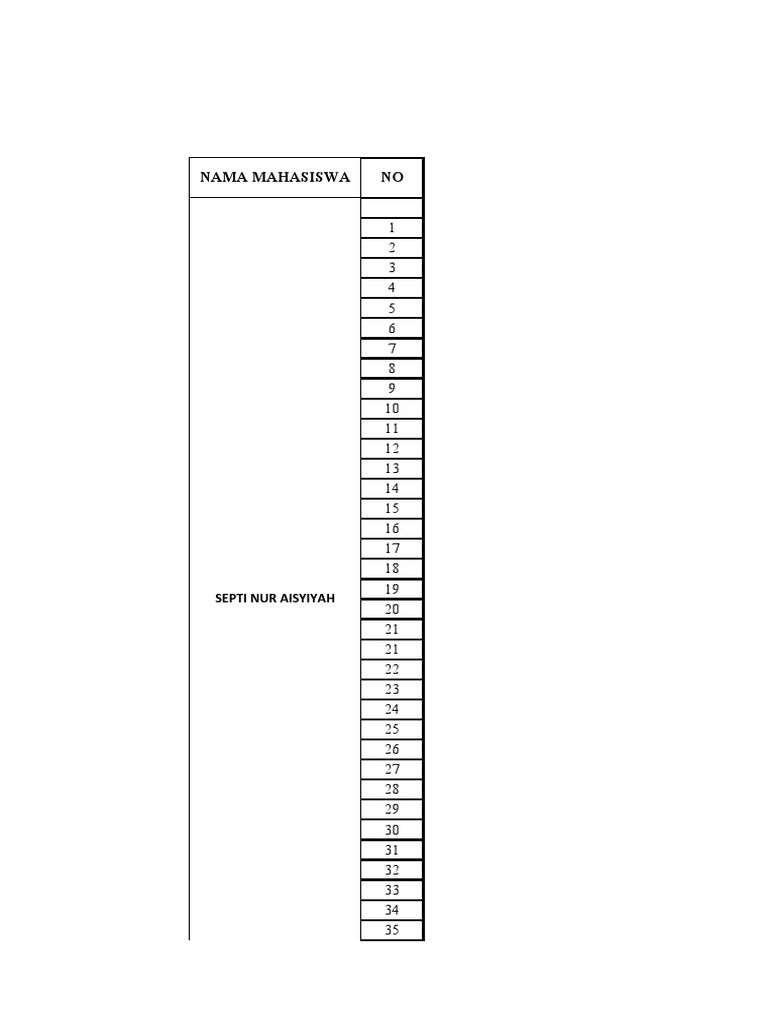 | NAMA MAHASISWA | NO |
|---|---|
| SEPTI NUR AISYIYAH | |
| | 1 |
| | 2 |
| | 3 |
| | 4 |
| | 5 |
| | 6 |
| | 7 |
| | 8 |
| | 9 |
| | 10 |
| | 11 |
| | 12 |
| | 13 |
| | 14 |
| | 15 |
| | 16 |
| | 17 |
| | 18 |
| | 19 |
| | 20 |
| | 21 |
| | 21 |
| | 22 |
| | 23 |
| | 24 |
| | 25 |
| | 26 |
| | 27 |
| | 28 |
| | 29 |
| | 30 |
| | 31 |
| | 32 |
| | 33 |
| | 34 |
| | 35 |